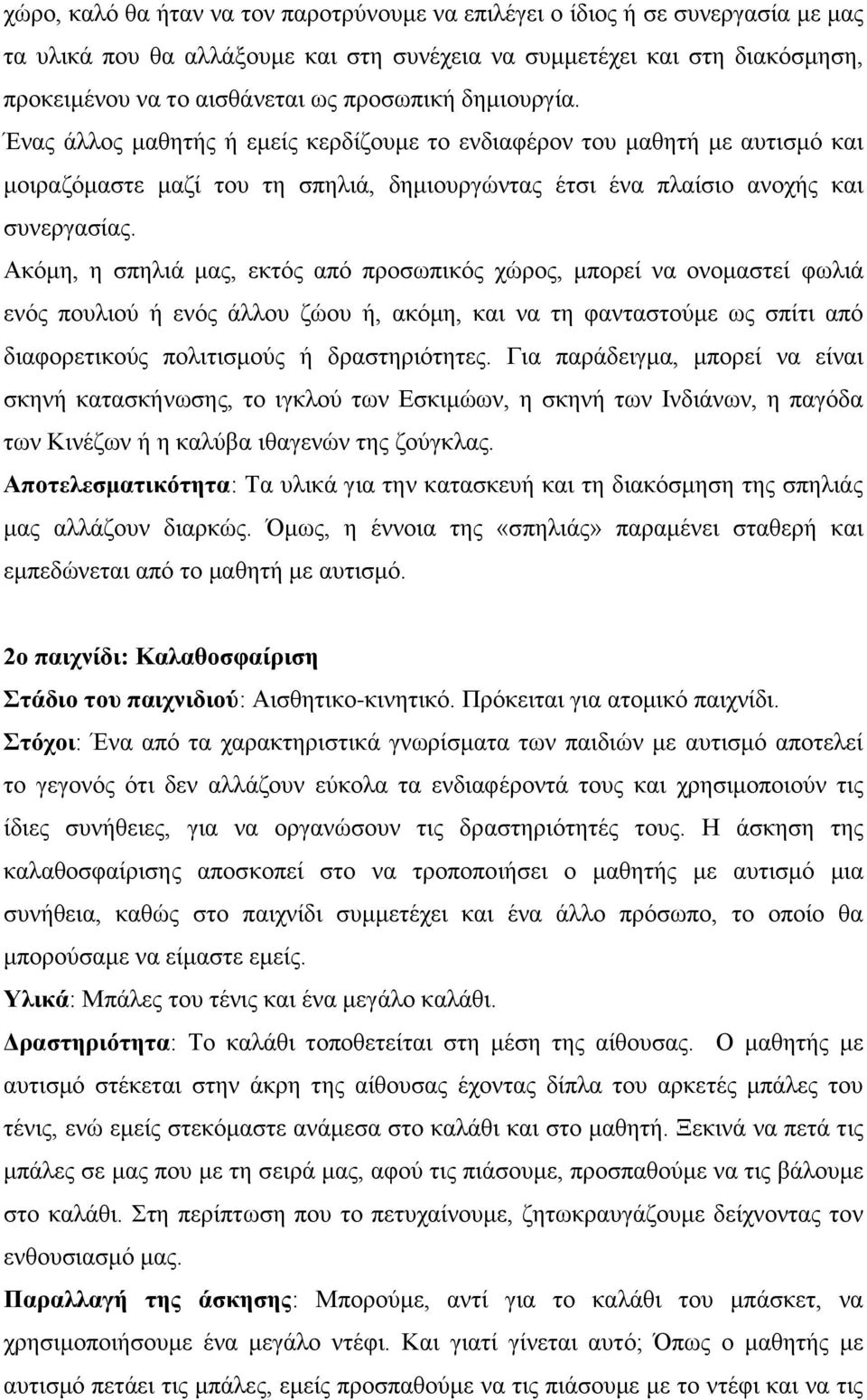 χώρο, καλό θα ήταν να τον παροτρύνουμε να επιλέγει ο ίδιος ή σε συνεργασία με μας τα υλικά που θα αλλάξουμε και στη συνέχεια να συμμετέχει και στη διακόσμηση, προκειμένου να το αισθάνεται ως προσωπική δημιουργία.

Ένας άλλος μαθητής ή εμείς κερδίζουμε το ενδιαφέρον του μαθητή με αυτισμό και μοιραζόμαστε μαζί του τη σπηλιά, δημιουργώντας έτσι ένα πλαίσιο ανοχής και συνεργασίας.

Ακόμη, η σπηλιά μας, εκτός από προσωπικός χώρος, μπορεί να ονομαστεί φωλιά ενός πουλιού ή ενός άλλου ζώου ή, ακόμη, και να τη φανταστούμε ως σπίτι από διαφορετικούς πολιτισμούς ή δραστηριότητες. Για παράδειγμα, μπορεί να είναι σκηνή κατασκήνωσης, το ιγκλού των Εσκιμώων, η σκηνή των Ινδιάνων, η παγόδα των Κινέζων ή η καλύβα ιθαγενών της ζούγκλας.

Αποτελεσματικότητα: Τα υλικά για την κατασκευή και τη διακόσμηση της σπηλιάς μας αλλάζουν διαρκώς. Όμως, η έννοια της «σπηλιάς» παραμένει σταθερή και εμπεδώνεται από το μαθητή με αυτισμό.

2ο παιχνίδι: Καλαθοσφαίριση

Στάδιο του παιχνιδιού: Αισθητικο-κινητικό. Πρόκειται για ατομικό παιχνίδι.

Στόχοι: Ένα από τα χαρακτηριστικά γνωρίσματα των παιδιών με αυτισμό αποτελεί το γεγονός ότι δεν αλλάζουν εύκολα τα ενδιαφέροντά τους και χρησιμοποιούν τις ίδιες συνήθειες, για να οργανώσουν τις δραστηριότητές τους. Η άσκηση της καλαθοσφαίρισης αποσκοπεί στο να τροποποιήσει ο μαθητής με αυτισμό μια συνήθεια, καθώς στο παιχνίδι συμμετέχει και ένα άλλο πρόσωπο, το οποίο θα μπορούσαμε να είμαστε εμείς.

Υλικά: Μπάλες του τένις και ένα μεγάλο καλάθι.

Δραστηριότητα: Το καλάθι τοποθετείται στη μέση της αίθουσας. Ο μαθητής με αυτισμό στέκεται στην άκρη της αίθουσας έχοντας δίπλα του αρκετές μπάλες του τένις, ενώ εμείς στεκόμαστε ανάμεσα στο καλάθι και στο μαθητή. Ξεκινά να πετά τις μπάλες σε μας που με τη σειρά μας, αφού τις πιάσουμε, προσπαθούμε να τις βάλουμε στο καλάθι. Στη περίπτωση που το πετυχαίνουμε, ζητωκραυγάζουμε δείχνοντας τον ενθουσιασμό μας.

Παραλλαγή της άσκησης: Μπορούμε, αντί για το καλάθι του μπάσκετ, να χρησιμοποιήσουμε ένα μεγάλο ντέφι. Και γιατί γίνεται αυτό; Όπως ο μαθητής με αυτισμό πετάει τις μπάλες, εμείς προσπαθούμε να τις πιάσουμε με το ντέφι και να τις